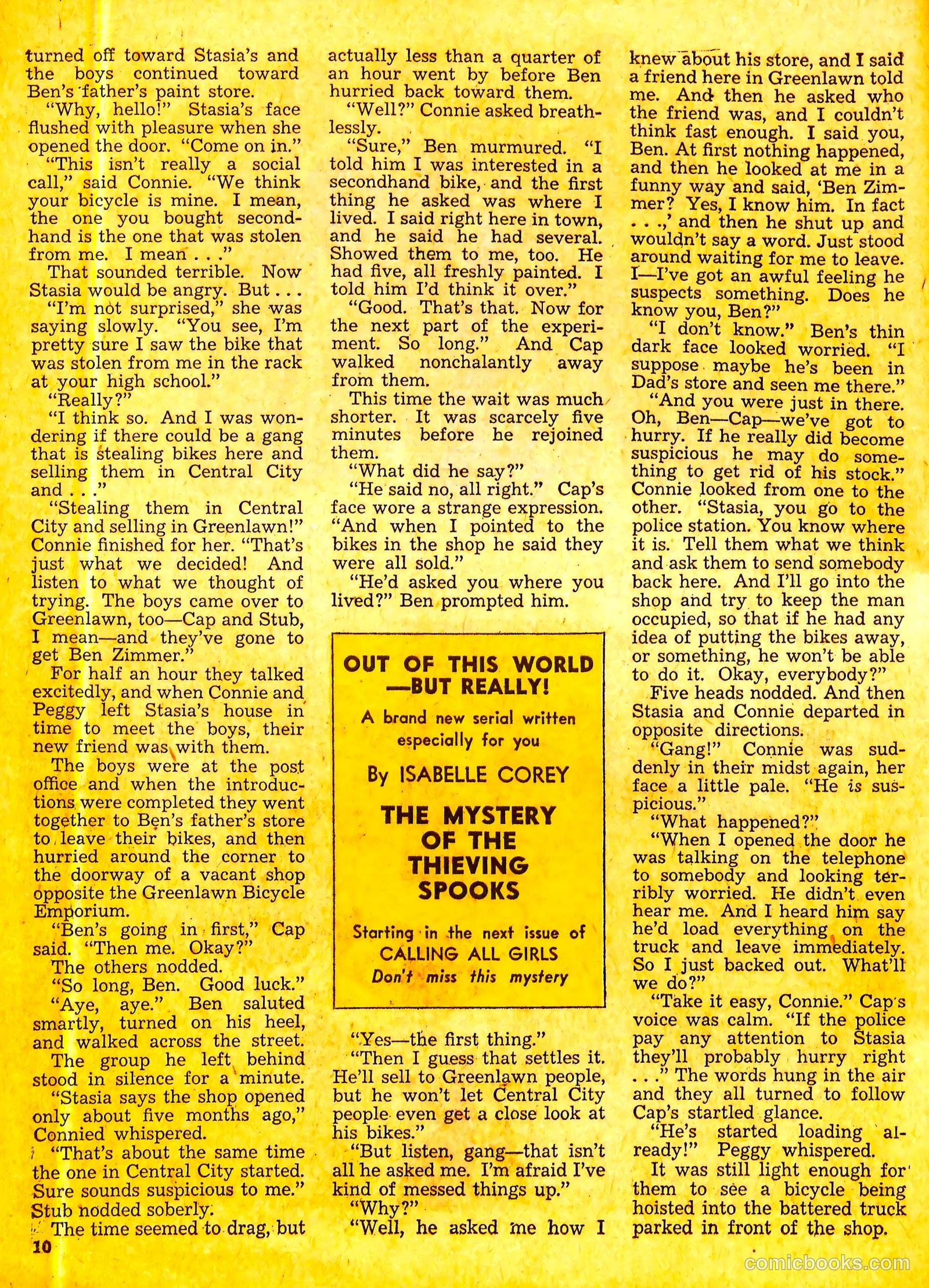 turned off toward Stasia's and the boys continued toward Ben's father's paint store.

"Why, hello!" Stasia's face flushed with pleasure when she opened the door. "Come on in."

"This isn't really a social call," said Connie. "We think your bicycle is mine. I mean, the one you bought secondhand is the one that was stolen from me. I mean . . ."

That sounded terrible. Now Stasia would be angry. But . . .

"I'm not surprised," she was saying slowly. "You see, I'm pretty sure I saw the bike that was stolen from me in the rack at your high school."

"Really?"

"I think so. And I was wondering if there could be a gang that is stealing bikes here and selling them in Central City and . . ."

"Stealing them in Central City and selling in Greenlawn!" Connie finished for her. "That's just what we decided! And listen to what we thought of trying. The boys came over to Greenlawn, too—Cap and Stub, I mean—and they've gone to get Ben Zimmer."

For half an hour they talked excitedly, and when Connie and Peggy left Stasia's house in time to meet the boys, their new friend was with them.

The boys were at the post office and when the introductions were completed they went together to Ben's father's store to leave their bikes, and then hurried around the corner to the doorway of a vacant shop opposite the Greenlawn Bicycle Emporium.

"Ben's going in first," Cap said. "Then me. Okay?"

The others nodded.

"So long, Ben. Good luck."

"Aye, aye." Ben saluted smartly, turned on his heel, and walked across the street.

The group he left behind stood in silence for a minute.

"Stasia says the shop opened only about five months ago," Connied whispered.

"That's about the same time the one in Central City started. Sure sounds suspicious to me." Stub nodded soberly.

The time seemed to drag, but actually less than a quarter of an hour went by before Ben hurried back toward them.

"Well?" Connie asked breathlessly.

"Sure," Ben murmured. "I told him I was interested in a secondhand bike, and the first thing he asked was where I lived. I said right here in town, and he said he had several. Showed them to me, too. He had five, all freshly painted. I told him I'd think it over."

"Good. That's that. Now for the next part of the experiment. So long." And Cap walked nonchalantly away from them.

This time the wait was much shorter. It was scarcely five minutes before he rejoined them.

"What did he say?"

"He said no, all right." Cap's face wore a strange expression. "And when I pointed to the bikes in the shop he said they were all sold."

"He'd asked you where you lived?" Ben prompted him.

OUT OF THIS WORLD —BUT REALLY!
A brand new serial written especially for you
By ISABELLE COREY
THE MYSTERY OF THE THIEVING SPOOKS
Starting in the next issue of CALLING ALL GIRLS
Don't miss this mystery

"Yes—the first thing."

"Then I guess that settles it. He'll sell to Greenlawn people, but he won't let Central City people even get a close look at his bikes."

"But listen, gang—that isn't all he asked me. I'm afraid I've kind of messed things up."

"Why?"

"Well, he asked me how I knew about his store, and I said a friend here in Greenlawn told me. And then he asked who the friend was, and I couldn't think fast enough. I said you, Ben. At first nothing happened, and then he looked at me in a funny way and said, 'Ben Zimmer? Yes, I know him. In fact . . .,' and then he shut up and wouldn't say a word. Just stood around waiting for me to leave. I—I've got an awful feeling he suspects something. Does he know you, Ben?"

"I don't know." Ben's thin dark face looked worried. "I suppose maybe he's been in Dad's store and seen me there."

"And you were just in there. Oh, Ben—Cap—we've got to hurry. If he really did become suspicious he may do something to get rid of his stock." Connie looked from one to the other. "Stasia, you go to the police station. You know where it is. Tell them what we think and ask them to send somebody back here. And I'll go into the shop and try to keep the man occupied, so that if he had any idea of putting the bikes away, or something, he won't be able to do it. Okay, everybody?"

Five heads nodded. And then Stasia and Connie departed in opposite directions.

"Gang!" Connie was suddenly in their midst again, her face a little pale. "He is suspicious."

"What happened?"

"When I opened the door he was talking on the telephone to somebody and looking terribly worried. He didn't even hear me. And I heard him say he'd load everything on the truck and leave immediately. So I just backed out. What'll we do?"

"Take it easy, Connie." Cap's voice was calm. "If the police pay any attention to Stasia they'll probably hurry right . . ." The words hung in the air and they all turned to follow Cap's startled glance.

"He's started loading already!" Peggy whispered.

It was still light enough for them to see a bicycle being hoisted into the battered truck parked in front of the shop.

10

comicbooks.com